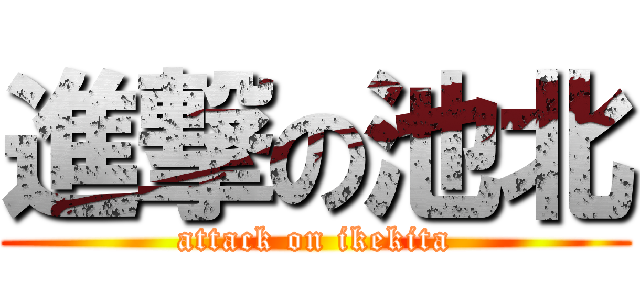 進撃の池北
attack on ikekita